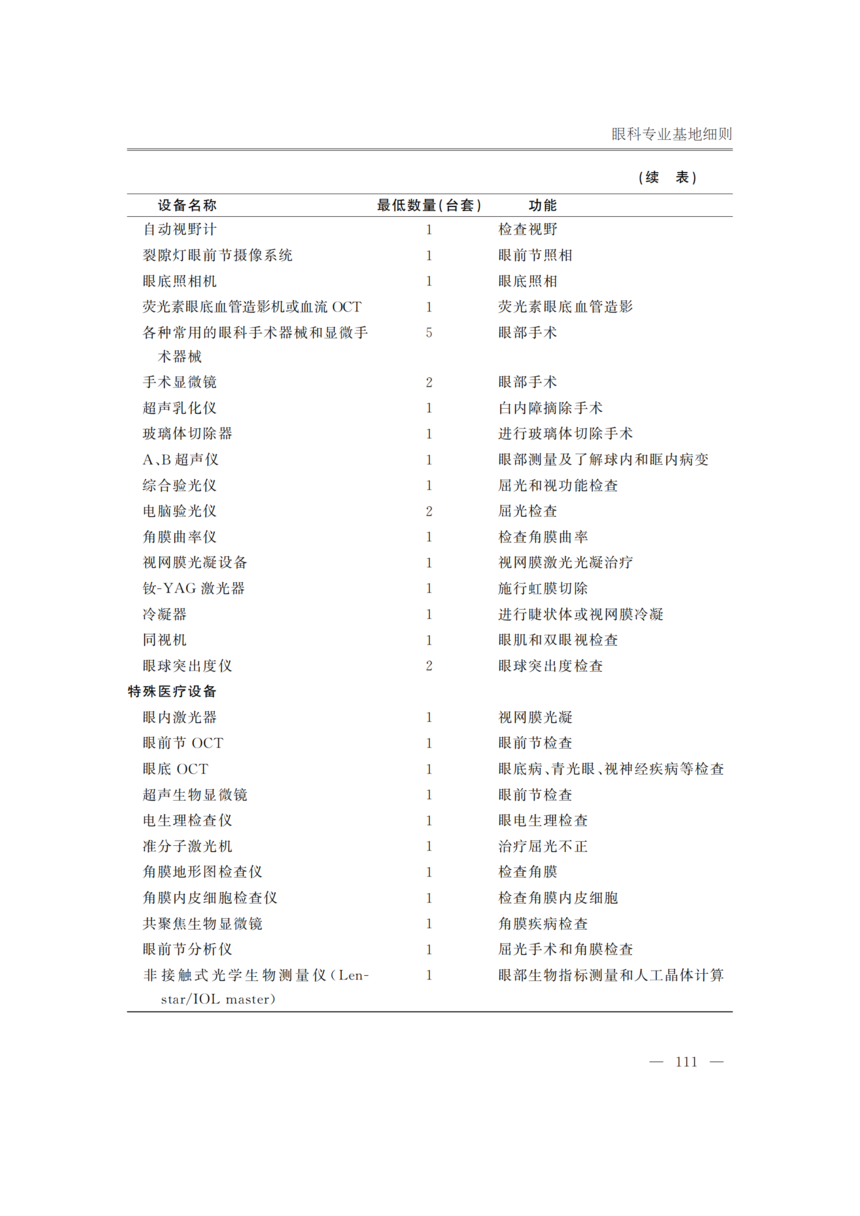 眼科专业基地细则

（续 表）

| 设备名称 | 最低数量(台套) | 功能 |
|---|---|---|
| 自动视野计 | 1 | 检查视野 |
| 裂隙灯眼前节摄像系统 | 1 | 眼前节照相 |
| 眼底照相机 | 1 | 眼底照相 |
| 荧光素眼底血管造影机或血流OCT | 1 | 荧光素眼底血管造影 |
| 各种常用的眼科手术器械和显微手术器械 | 5 | 眼部手术 |
| 手术显微镜 | 2 | 眼部手术 |
| 超声乳化仪 | 1 | 白内障摘除手术 |
| 玻璃体切除器 | 1 | 进行玻璃体切除手术 |
| A、B超声仪 | 1 | 眼部测量及了解球内和眶内病变 |
| 综合验光仪 | 1 | 屈光和视功能检查 |
| 电脑验光仪 | 2 | 屈光检查 |
| 角膜曲率仪 | 1 | 检查角膜曲率 |
| 视网膜光凝设备 | 1 | 视网膜激光光凝治疗 |
| 钕-YAG激光器 | 1 | 施行虹膜切除 |
| 冷凝器 | 1 | 进行睫状体或视网膜冷凝 |
| 同视机 | 1 | 眼肌和双眼视检查 |
| 眼球突出度仪 | 2 | 眼球突出度检查 |
| 特殊医疗设备 |  |  |
| 眼内激光器 | 1 | 视网膜光凝 |
| 眼前节OCT | 1 | 眼前节检查 |
| 眼底OCT | 1 | 眼底病、青光眼、视神经疾病等检查 |
| 超声生物显微镜 | 1 | 眼前节检查 |
| 电生理检查仪 | 1 | 眼电生理检查 |
| 准分子激光机 | 1 | 治疗屈光不正 |
| 角膜地形图检查仪 | 1 | 检查角膜 |
| 角膜内皮细胞检查仪 | 1 | 检查角膜内皮细胞 |
| 共聚焦生物显微镜 | 1 | 角膜疾病检查 |
| 眼前节分析仪 | 1 | 屈光手术和角膜检查 |
| 非接触式光学生物测量仪（Lenstar/IOL master） | 1 | 眼部生物指标测量和人工晶体计算 |

— 111 —